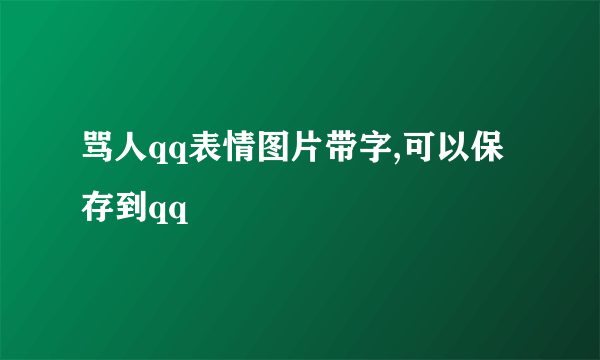 骂人qq表情图片带字,可以保存到qq